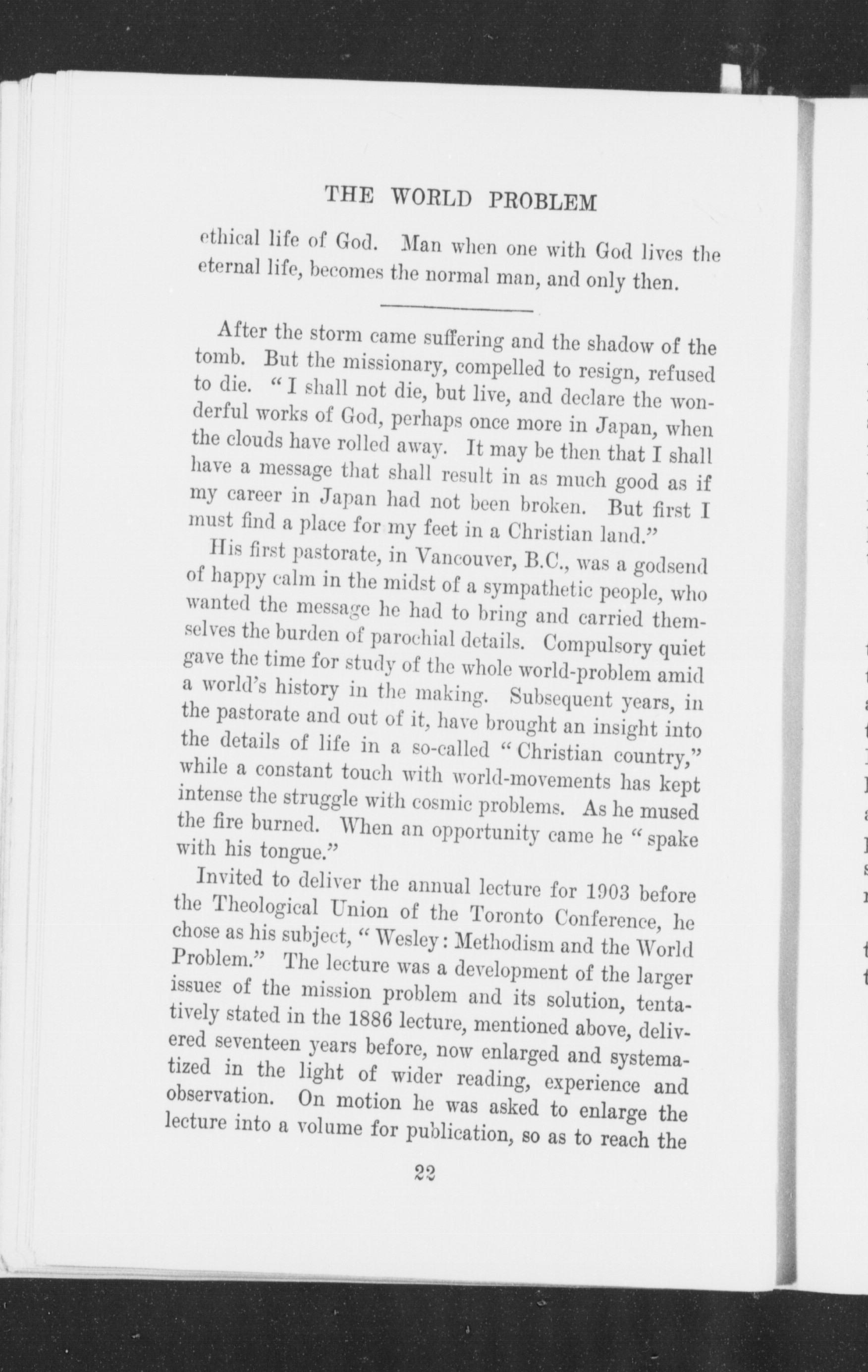 THE WORLD PROBLEM

ethical life of God. Man when one with God lives the eternal life, becomes the normal man, and only then.

After the storm came suffering and the shadow of the tomb. But the missionary, compelled to resign, refused to die. "I shall not die, but live, and declare the wonderful works of God, perhaps once more in Japan, when the clouds have rolled away. It may be then that I shall have a message that shall result in as much good as if my career in Japan had not been broken. But first I must find a place for my feet in a Christian land."

His first pastorate, in Vancouver, B.C., was a godsend of happy calm in the midst of a sympathetic people, who wanted the message he had to bring and carried themselves the burden of parochial details. Compulsory quiet gave the time for study of the whole world-problem amid a world's history in the making. Subsequent years, in the pastorate and out of it, have brought an insight into the details of life in a so-called "Christian country," while a constant touch with world-movements has kept intense the struggle with cosmic problems. As he mused the fire burned. When an opportunity came he "spake with his tongue."

Invited to deliver the annual lecture for 1903 before the Theological Union of the Toronto Conference, he chose as his subject, "Wesley: Methodism and the World Problem." The lecture was a development of the larger issues of the mission problem and its solution, tentatively stated in the 1886 lecture, mentioned above, delivered seventeen years before, now enlarged and systematized in the light of wider reading, experience and observation. On motion he was asked to enlarge the lecture into a volume for publication, so as to reach the

22